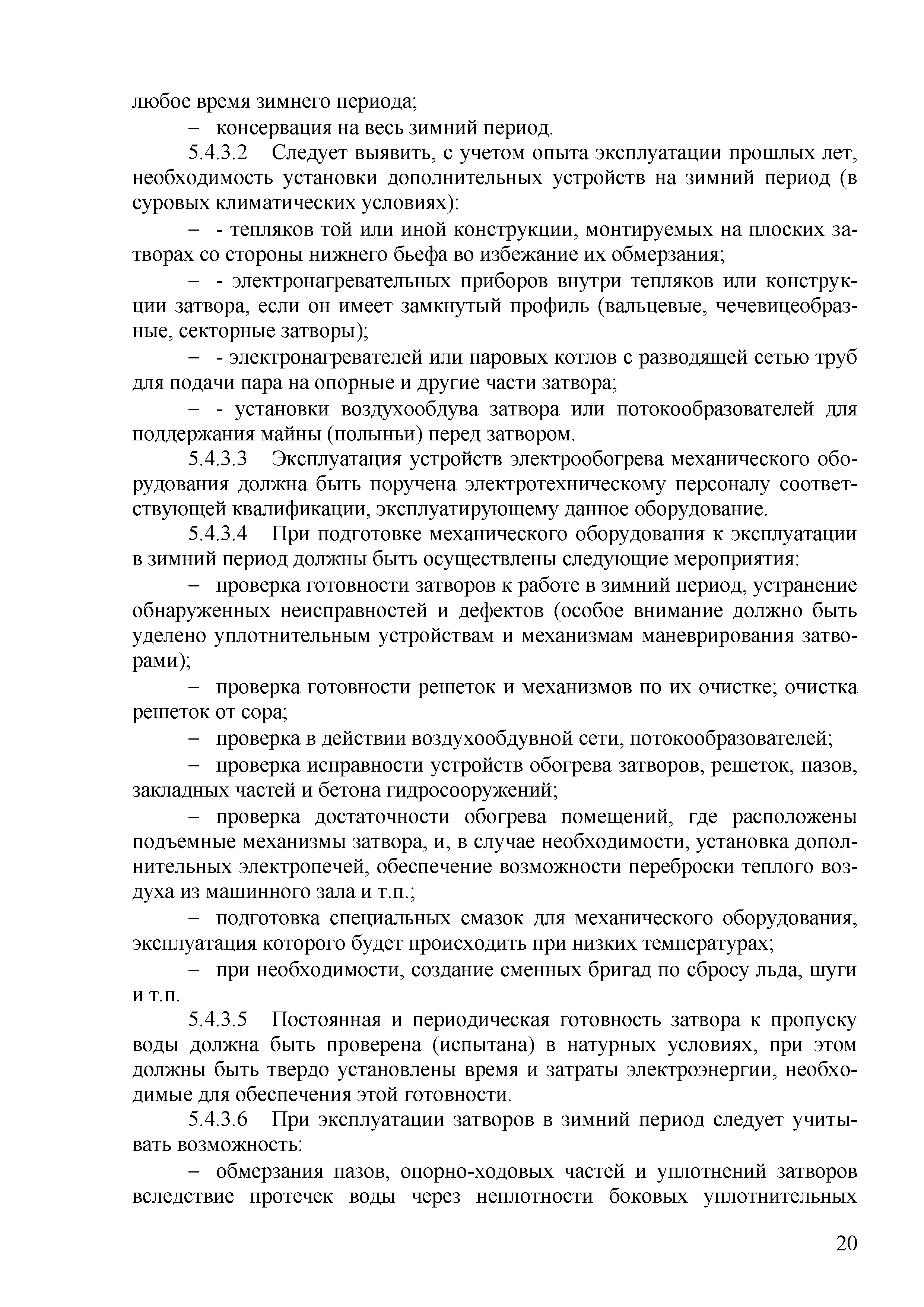 любое время зимнего периода;

– консервация на весь зимний период.

5.4.3.2 Следует выявить, с учетом опыта эксплуатации прошлых лет, необходимость установки дополнительных устройств на зимний период (в суровых климатических условиях):

– - тепляков той или иной конструкции, монтируемых на плоских затворах со стороны нижнего бьефа во избежание их обмерзания;

– - электронагревательных приборов внутри тепляков или конструкции затвора, если он имеет замкнутый профиль (вальцевые, чечевицеобразные, секторные затворы);

– - электронагревателей или паровых котлов с разводящей сетью труб для подачи пара на опорные и другие части затвора;

– - установки воздухообдува затвора или потокообразователей для поддержания майны (полыньи) перед затвором.

5.4.3.3 Эксплуатация устройств электрообогрева механического оборудования должна быть поручена электротехническому персоналу соответствующей квалификации, эксплуатирующему данное оборудование.

5.4.3.4 При подготовке механического оборудования к эксплуатации в зимний период должны быть осуществлены следующие мероприятия:

– проверка готовности затворов к работе в зимний период, устранение обнаруженных неисправностей и дефектов (особое внимание должно быть уделено уплотнительным устройствам и механизмам маневрирования затворами);

– проверка готовности решеток и механизмов по их очистке; очистка решеток от сора;

– проверка в действии воздухообдувной сети, потокообразователей;

– проверка исправности устройств обогрева затворов, решеток, пазов, закладных частей и бетона гидросооружений;

– проверка достаточности обогрева помещений, где расположены подъемные механизмы затвора, и, в случае необходимости, установка дополнительных электропечей, обеспечение возможности переброски теплого воздуха из машинного зала и т.п.;

– подготовка специальных смазок для механического оборудования, эксплуатация которого будет происходить при низких температурах;

– при необходимости, создание сменных бригад по сбросу льда, шуги и т.п.

5.4.3.5 Постоянная и периодическая готовность затвора к пропуску воды должна быть проверена (испытана) в натурных условиях, при этом должны быть твердо установлены время и затраты электроэнергии, необходимые для обеспечения этой готовности.

5.4.3.6 При эксплуатации затворов в зимний период следует учитывать возможность:

– обмерзания пазов, опорно-ходовых частей и уплотнений затворов вследствие протечек воды через неплотности боковых уплотнительных

20